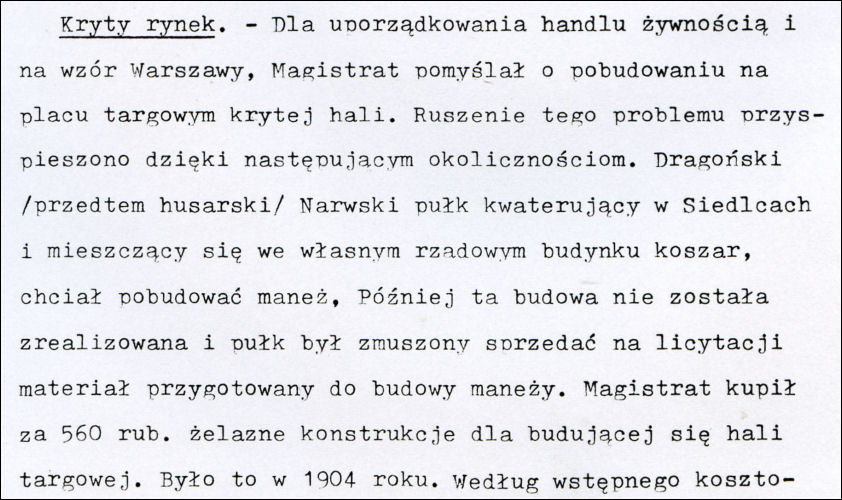 Kryty rynek. - Dla uporządkowania handlu żywnością i na wzór Warszawy, Magistrat pomyślał o pobudowaniu na placu targowym krytej hali. Ruszenie tego problemu przyspieszono dzięki następującym okolicznościom. Dragoński /przedtem husarski/ Narwski pułk kwaterujący w Siedlcach i mieszczący się we własnym rzadowym budynku koszar, chciał pobudować maneż, Później ta budowa nie została zrealizowana i pułk był zmuszony sprzedać na licytacji materiał przygotowany do budowy maneży. Magistrat kupił za 560 rub. żelazne konstrukcje dla budującej się hali targowej. Było to w 1904 roku. Według wstępnego koszto-